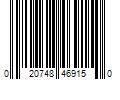 0 20748 46915 0